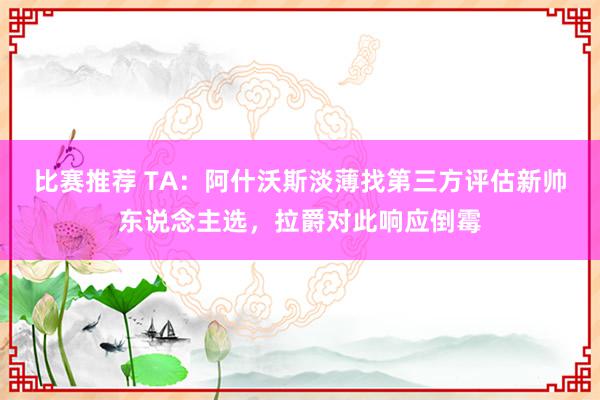 比赛推荐 TA：阿什沃斯淡薄找第三方评估新帅东说念主选，拉爵对此响应倒霉